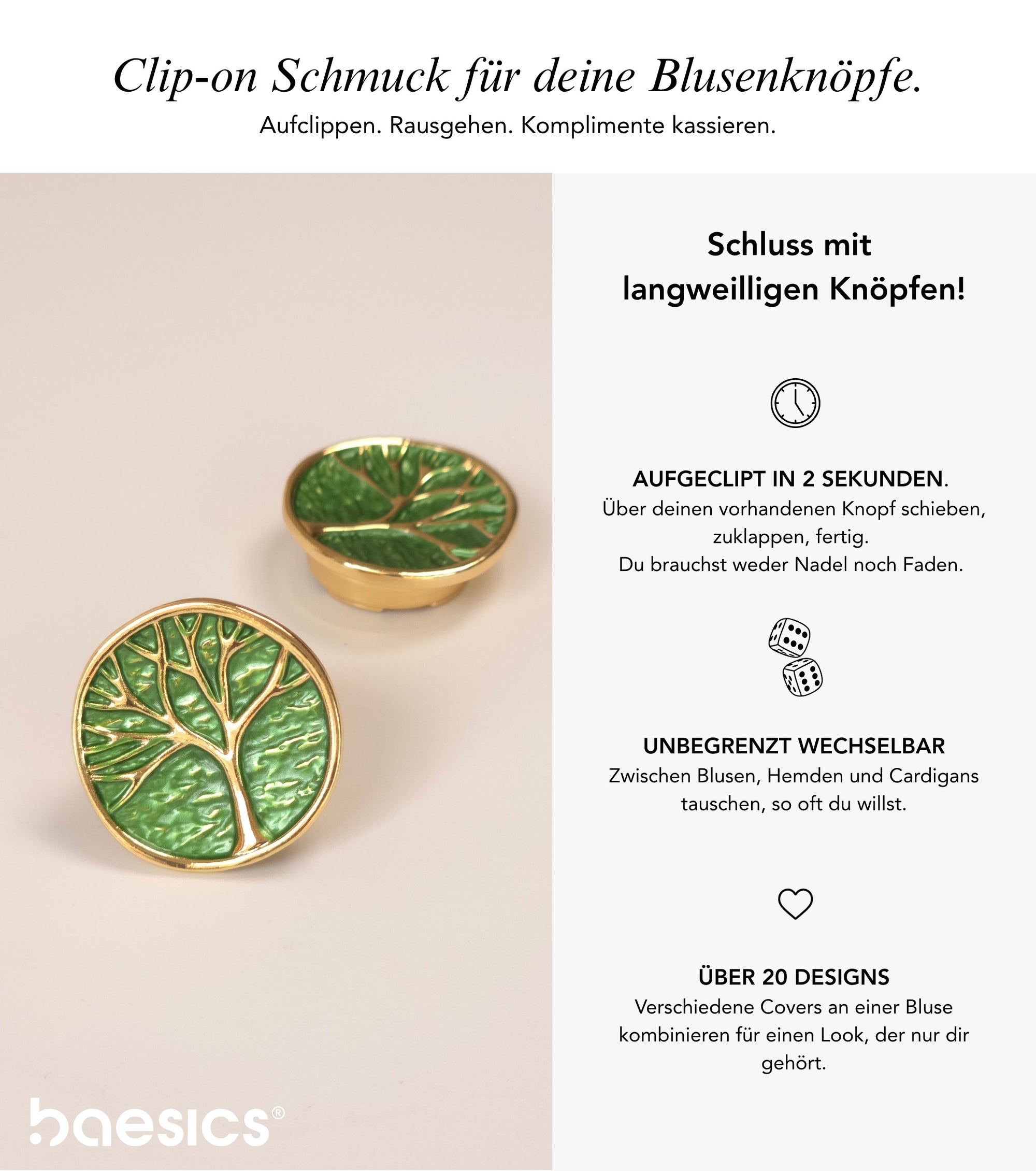 Clip-on Schmuck für deine Blusenknöpfe.

Aufclippen. Rausgehen. Komplimente kassieren.

Schluss mit langweilligen Knöpfen!

AUFGECLIPT IN 2 SEKUNDEN.
Über deinen vorhandenen Knopf schieben, zuklappen, fertig.
Du brauchst weder Nadel noch Faden.

UNBEGRENZT WECHSELBAR
Zwischen Blusen, Hemden und Cardigans tauschen, so oft du willst.

ÜBER 20 DESIGNS
Verschiedene Covers an einer Bluse kombinieren für einen Look, der nur dir gehört.

baesics®